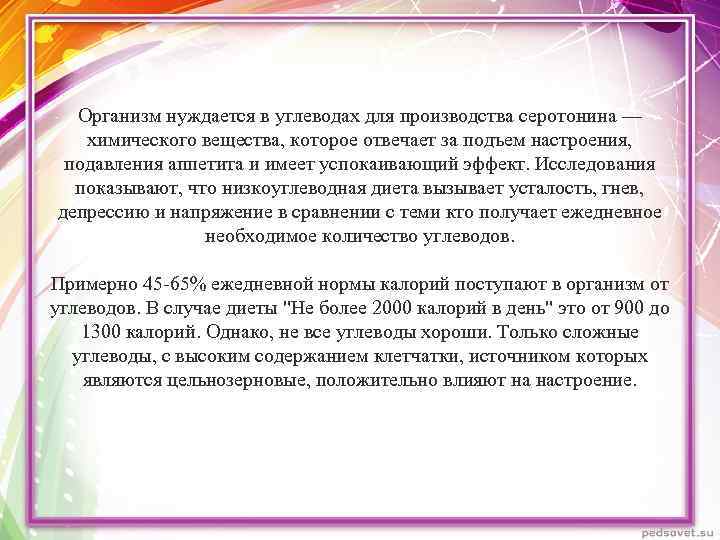 Организм нуждается в углеводах для производства серотонина — химического вещества, которое отвечает за подъем настроения, подавления аппетита и имеет успокаивающий эффект. Исследования показывают, что низкоуглеводная диета вызывает усталость, гнев, депрессию и напряжение в сравнении с теми кто получает ежедневное необходимое количество углеводов.

Примерно 45-65% ежедневной нормы калорий поступают в организм от углеводов. В случае диеты "Не более 2000 калорий в день" это от 900 до 1300 калорий. Однако, не все углеводы хороши. Только сложные углеводы, с высоким содержанием клетчатки, источником которых являются цельнозерновые, положительно влияют на настроение.

pedsovet.su